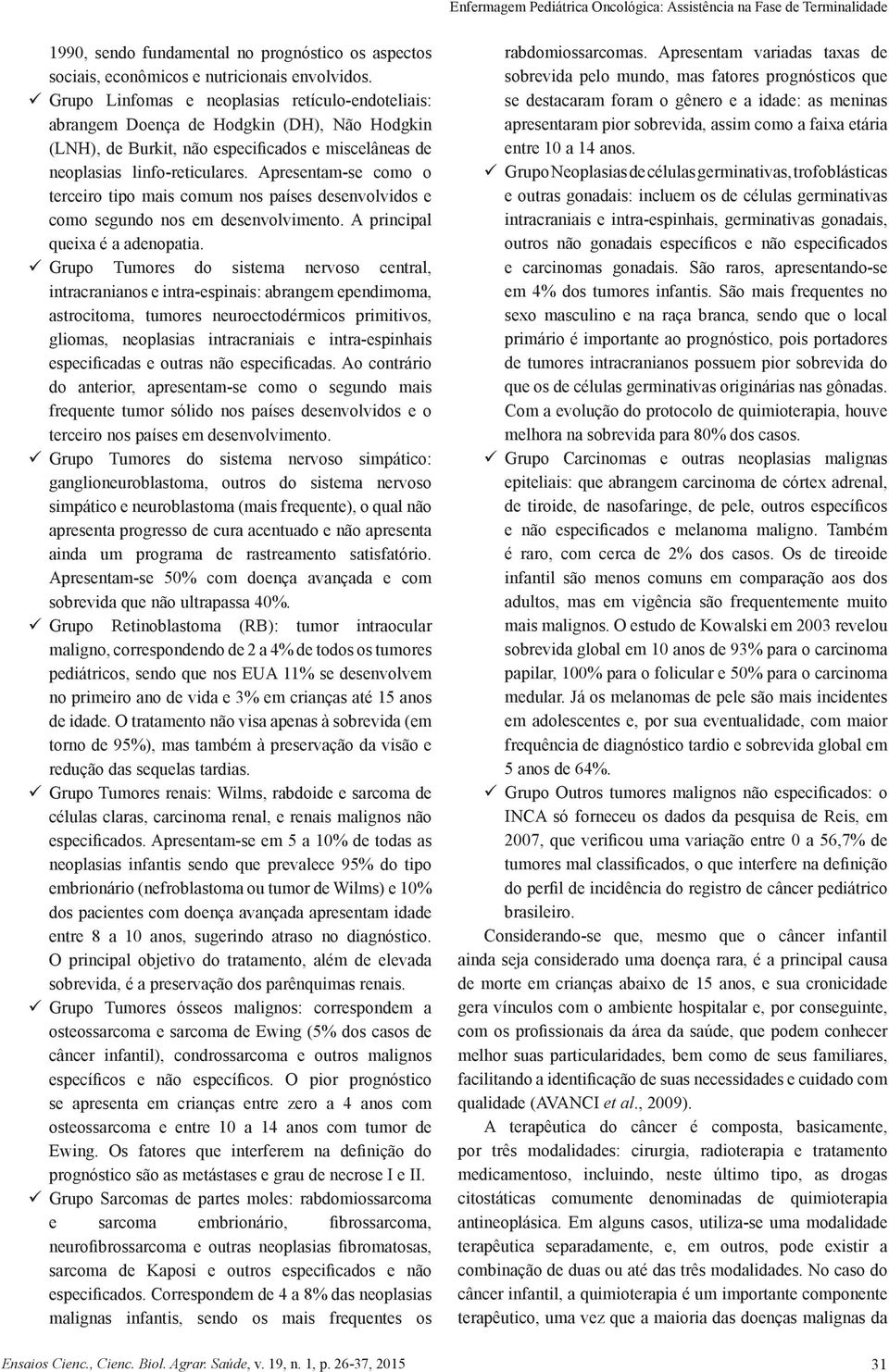 Enfermagem Pediátrica Oncológica: Assistência na Fase de Terminalidade

1990, sendo fundamental no prognóstico os aspectos sociais, econômicos e nutricionais envolvidos.

✓ Grupo Linfomas e neoplasias retículo-endoteliais: abrangem Doença de Hodgkin (DH), Não Hodgkin (LNH), de Burkit, não especificados e miscelâneas de neoplasias linfo-reticulares. Apresentam-se como o terceiro tipo mais comum nos países desenvolvidos e como segundo nos em desenvolvimento. A principal queixa é a adenopatia.

✓ Grupo Tumores do sistema nervoso central, intracranianos e intra-espinais: abrangem ependimoma, astrocitoma, tumores neuroectodérmicos primitivos, gliomas, neoplasias intracraniais e intra-espinhais especificadas e outras não especificadas. Ao contrário do anterior, apresentam-se como o segundo mais frequente tumor sólido nos países desenvolvidos e o terceiro nos países em desenvolvimento.

✓ Grupo Tumores do sistema nervoso simpático: ganglioneuroblastoma, outros do sistema nervoso simpático e neuroblastoma (mais frequente), o qual não apresenta progresso de cura acentuado e não apresenta ainda um programa de rastreamento satisfatório. Apresentam-se 50% com doença avançada e com sobrevida que não ultrapassa 40%.

✓ Grupo Retinoblastoma (RB): tumor intraocular maligno, correspondendo de 2 a 4% de todos os tumores pediátricos, sendo que nos EUA 11% se desenvolvem no primeiro ano de vida e 3% em crianças até 15 anos de idade. O tratamento não visa apenas à sobrevida (em torno de 95%), mas também à preservação da visão e redução das sequelas tardias.

✓ Grupo Tumores renais: Wilms, rabdoide e sarcoma de células claras, carcinoma renal, e renais malignos não especificados. Apresentam-se em 5 a 10% de todas as neoplasias infantis sendo que prevalece 95% do tipo embrionário (nefroblastoma ou tumor de Wilms) e 10% dos pacientes com doença avançada apresentam idade entre 8 a 10 anos, sugerindo atraso no diagnóstico. O principal objetivo do tratamento, além de elevada sobrevida, é a preservação dos parênquimas renais.

✓ Grupo Tumores ósseos malignos: correspondem a osteossarcoma e sarcoma de Ewing (5% dos casos de câncer infantil), condrossarcoma e outros malignos específicos e não específicos. O pior prognóstico se apresenta em crianças entre zero a 4 anos com osteossarcoma e entre 10 a 14 anos com tumor de Ewing. Os fatores que interferem na definição do prognóstico são as metástases e grau de necrose I e II.

✓ Grupo Sarcomas de partes moles: rabdomiossarcoma e sarcoma embrionário, fibrossarcoma, neurofibrossarcoma e outras neoplasias fibromatosas, sarcoma de Kaposi e outros especificados e não especificados. Correspondem de 4 a 8% das neoplasias malignas infantis, sendo os mais frequentes os rabdomiossarcomas. Apresentam variadas taxas de sobrevida pelo mundo, mas fatores prognósticos que se destacaram foram o gênero e a idade: as meninas apresentaram pior sobrevida, assim como a faixa etária entre 10 a 14 anos.

✓ Grupo Neoplasias de células germinativas, trofoblásticas e outras gonadais: incluem os de células germinativas intracraniais e intra-espinhais, germinativas gonadais, outros não gonadais específicos e não especificados e carcinomas gonadais. São raros, apresentando-se em 4% dos tumores infantis. São mais frequentes no sexo masculino e na raça branca, sendo que o local primário é importante ao prognóstico, pois portadores de tumores intracranianos possuem pior sobrevida do que os de células germinativas originárias nas gônadas. Com a evolução do protocolo de quimioterapia, houve melhora na sobrevida para 80% dos casos.

✓ Grupo Carcinomas e outras neoplasias malignas epiteliais: que abrangem carcinoma de córtex adrenal, de tiroide, de nasofaringe, de pele, outros específicos e não especificados e melanoma maligno. Também é raro, com cerca de 2% dos casos. Os de tireoide infantil são menos comuns em comparação aos dos adultos, mas em vigência são frequentemente muito mais malignos. O estudo de Kowalski em 2003 revelou sobrevida global em 10 anos de 93% para o carcinoma papilar, 100% para o folicular e 50% para o carcinoma medular. Já os melanomas de pele são mais incidentes em adolescentes e, por sua eventualidade, com maior frequência de diagnóstico tardio e sobrevida global em 5 anos de 64%.

✓ Grupo Outros tumores malignos não especificados: o INCA só forneceu os dados da pesquisa de Reis, em 2007, que verificou uma variação entre 0 a 56,7% de tumores mal classificados, o que interfere na definição do perfil de incidência do registro de câncer pediátrico brasileiro.

Considerando-se que, mesmo que o câncer infantil ainda seja considerado uma doença rara, é a principal causa de morte em crianças abaixo de 15 anos, e sua cronicidade gera vínculos com o ambiente hospitalar e, por conseguinte, com os profissionais da área da saúde, que podem conhecer melhor suas particularidades, bem como de seus familiares, facilitando a identificação de suas necessidades e cuidado com qualidade (AVANCI et al., 2009).

A terapêutica do câncer é composta, basicamente, por três modalidades: cirurgia, radioterapia e tratamento medicamentoso, incluindo, neste último tipo, as drogas citostáticas comumente denominadas de quimioterapia antineoplásica. Em alguns casos, utiliza-se uma modalidade terapêutica separadamente, e, em outros, pode existir a combinação de duas ou até das três modalidades. No caso do câncer infantil, a quimioterapia é um importante componente terapêutico, uma vez que a maioria das doenças malignas da

Ensaios Cienc., Cienc. Biol. Agrar. Saúde, v. 19, n. 1, p. 26-37, 2015

31